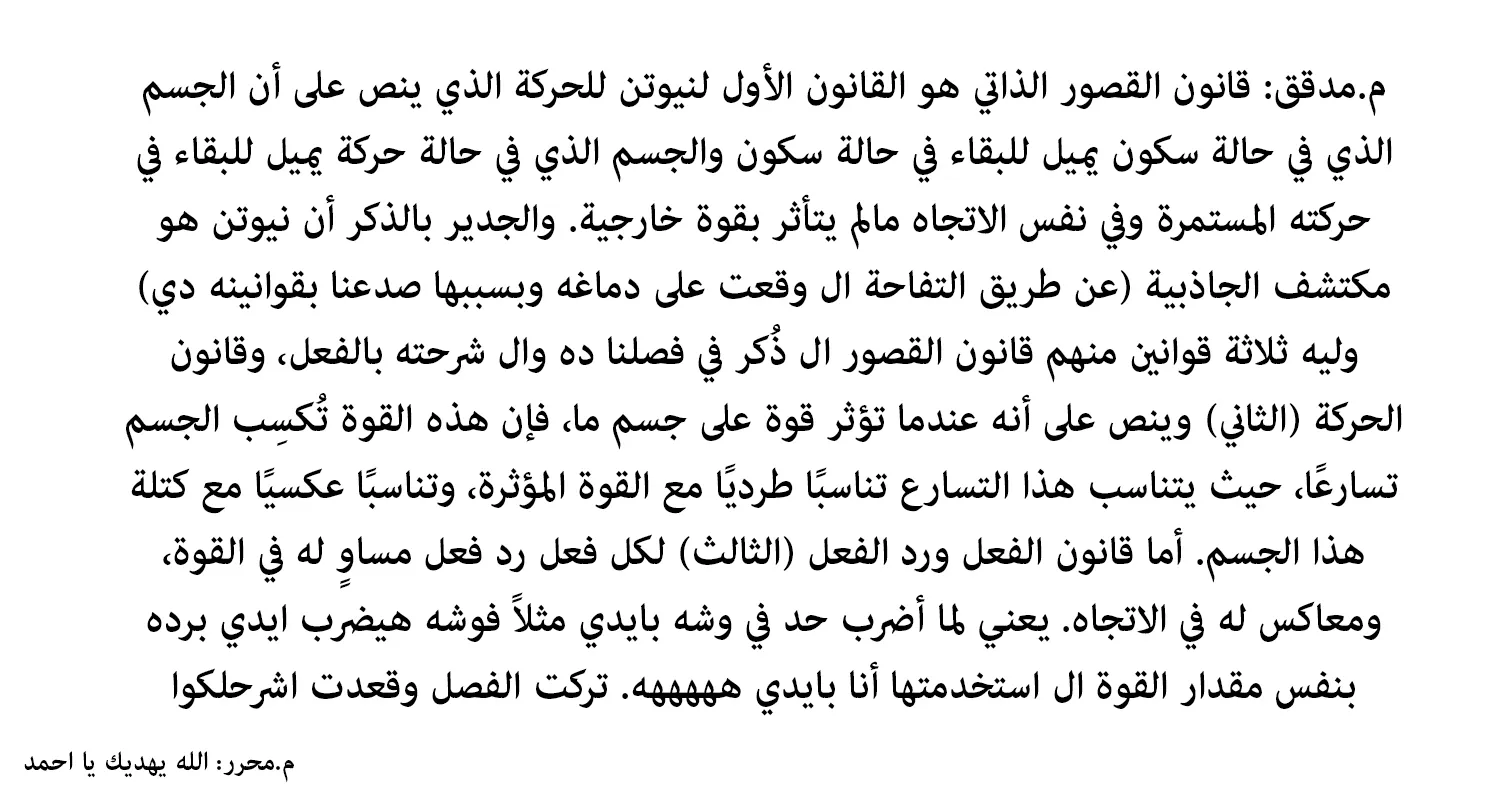 م.مدقق: قانون القصور الذاتي هو القانون الأول لنيوتن للحركة الذي ينص على أن الجسم الذي في حالة سكون يميل للبقاء في حالة سكون والجسم الذي في حالة حركة يميل للبقاء في حركته المستمرة وفي نفس الاتجاه مالم يتأثر بقوة خارجية. والجدير بالذكر أن نيوتن هو مكتشف الجاذبية (عن طريق التفاحة ال وقعت على دماغه وبسببها صدعنا بقوانينه دي) وليه ثلاثة قوانين منهم قانون القصور ال ذُكر في فصلنا ده وال شرحته بالفعل، وقانون الحركة (الثاني) وينص على أنه عندما تؤثر قوة على جسم ما، فإن هذه القوة تُكسِب الجسم تسارعًا، حيث يتناسب هذا التسارع تناسبًا طرديًا مع القوة المؤثرة، وتناسبًا عكسيًا مع كتلة هذا الجسم. أما قانون الفعل ورد الفعل (الثالث) لكل فعل رد فعل مساوٍ له في القوة، ومعاكس له في الاتجاه. يعني لما أضرب حد في وشه بايدي مثلاً فوشه هيضرب ايدي برده بنفس مقدار القوة ال استخدمتها أنا بايدي هههههه. تركت الفصل وقعدت اشرحلكوا

م.محرر: الله يهديك يا احمد